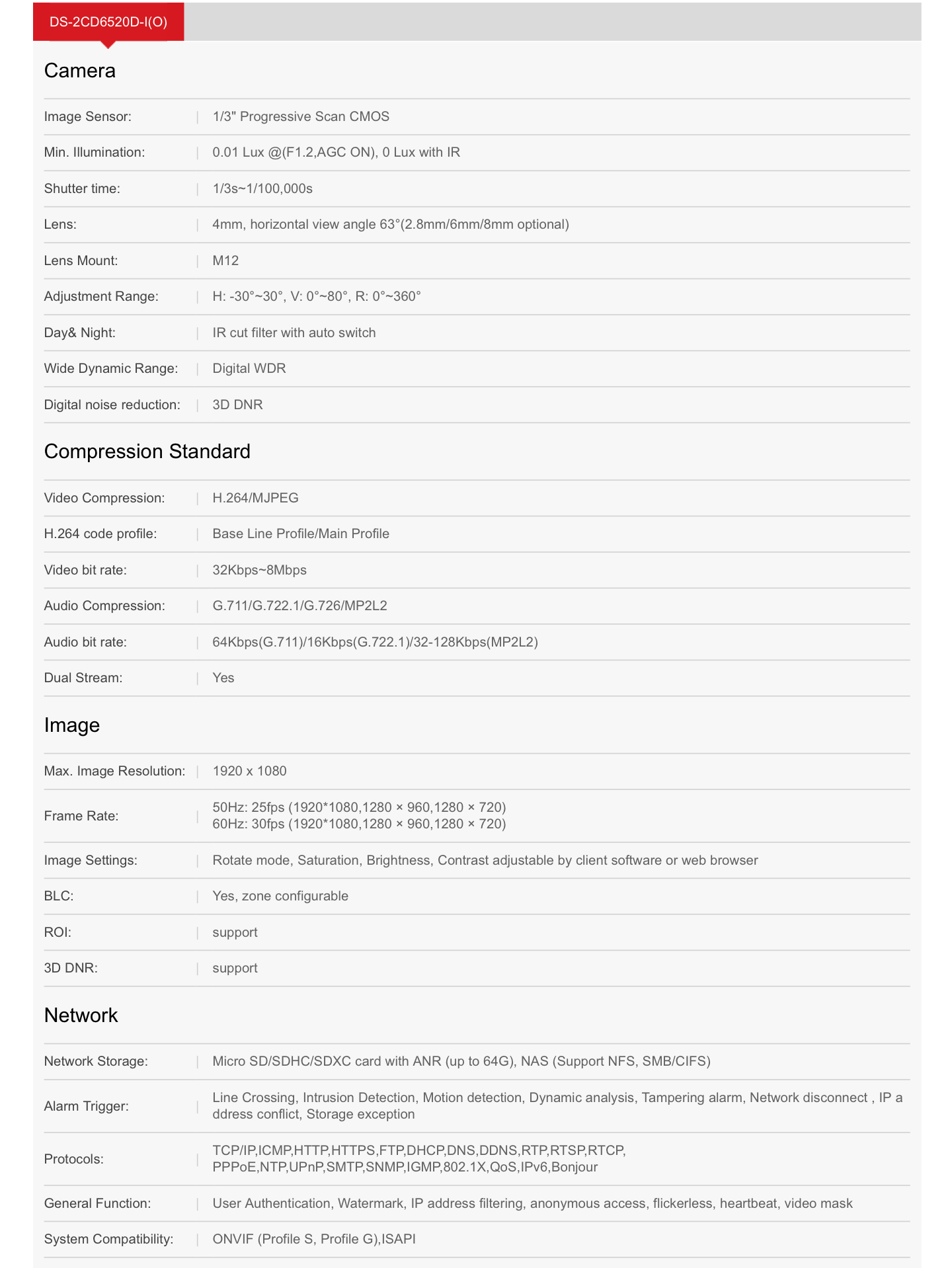 DS-2CD6520D-I(O)

Camera

| | |
|---|---|
| Image Sensor: | 1/3" Progressive Scan CMOS |
| Min. Illumination: | 0.01 Lux @(F1.2,AGC ON), 0 Lux with IR |
| Shutter time: | 1/3s~1/100,000s |
| Lens: | 4mm, horizontal view angle 63°(2.8mm/6mm/8mm optional) |
| Lens Mount: | M12 |
| Adjustment Range: | H: -30°~30°, V: 0°~80°, R: 0°~360° |
| Day& Night: | IR cut filter with auto switch |
| Wide Dynamic Range: | Digital WDR |
| Digital noise reduction: | 3D DNR |

Compression Standard

| | |
|---|---|
| Video Compression: | H.264/MJPEG |
| H.264 code profile: | Base Line Profile/Main Profile |
| Video bit rate: | 32Kbps~8Mbps |
| Audio Compression: | G.711/G.722.1/G.726/MP2L2 |
| Audio bit rate: | 64Kbps(G.711)/16Kbps(G.722.1)/32-128Kbps(MP2L2) |
| Dual Stream: | Yes |

Image

| | |
|---|---|
| Max. Image Resolution: | 1920 x 1080 |
| Frame Rate: | 50Hz: 25fps (1920*1080,1280 × 960,1280 × 720) 60Hz: 30fps (1920*1080,1280 × 960,1280 × 720) |
| Image Settings: | Rotate mode, Saturation, Brightness, Contrast adjustable by client software or web browser |
| BLC: | Yes, zone configurable |
| ROI: | support |
| 3D DNR: | support |

Network

| | |
|---|---|
| Network Storage: | Micro SD/SDHC/SDXC card with ANR (up to 64G), NAS (Support NFS, SMB/CIFS) |
| Alarm Trigger: | Line Crossing, Intrusion Detection, Motion detection, Dynamic analysis, Tampering alarm, Network disconnect , IP address conflict, Storage exception |
| Protocols: | TCP/IP,ICMP,HTTP,HTTPS,FTP,DHCP,DNS,DDNS,RTP,RTSP,RTCP, PPPoE,NTP,UPnP,SMTP,SNMP,IGMP,802.1X,QoS,IPv6,Bonjour |
| General Function: | User Authentication, Watermark, IP address filtering, anonymous access, flickerless, heartbeat, video mask |
| System Compatibility: | ONVIF (Profile S, Profile G),ISAPI |